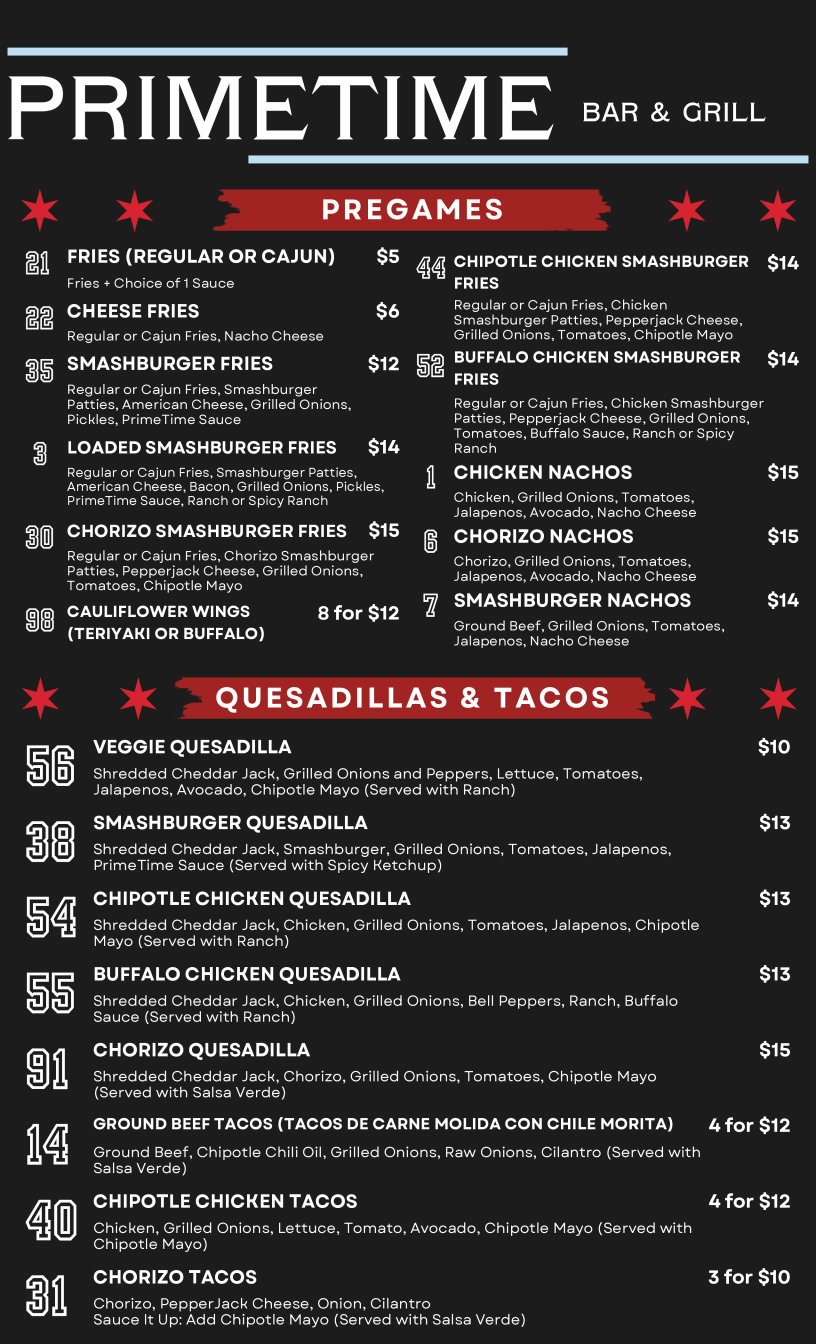 PRIMETIME BAR & GRILL

PREGAMES

21 FRIES (REGULAR OR CAJUN) $5
Fries + Choice of 1 Sauce

22 CHEESE FRIES $6
Regular or Cajun Fries, Nacho Cheese

35 SMASHBURGER FRIES $12
Regular or Cajun Fries, Smashburger Patties, American Cheese, Grilled Onions, Pickles, PrimeTime Sauce

3 LOADED SMASHBURGER FRIES $14
Regular or Cajun Fries, Smashburger Patties, American Cheese, Bacon, Grilled Onions, Pickles, PrimeTime Sauce, Ranch or Spicy Ranch

30 CHORIZO SMASHBURGER FRIES $15
Regular or Cajun Fries, Chorizo Smashburger Patties, Pepperjack Cheese, Grilled Onions, Tomatoes, Chipotle Mayo

98 CAULIFLOWER WINGS (TERIYAKI OR BUFFALO) 8 for $12

44 CHIPOTLE CHICKEN SMASHBURGER FRIES $14
Regular or Cajun Fries, Chicken Smashburger Patties, Pepperjack Cheese, Grilled Onions, Tomatoes, Chipotle Mayo

52 BUFFALO CHICKEN SMASHBURGER FRIES $14
Regular or Cajun Fries, Chicken Smashburger Patties, Pepperjack Cheese, Grilled Onions, Tomatoes, Buffalo Sauce, Ranch or Spicy Ranch

1 CHICKEN NACHOS $15
Chicken, Grilled Onions, Tomatoes, Jalapenos, Avocado, Nacho Cheese

6 CHORIZO NACHOS $15
Chorizo, Grilled Onions, Tomatoes, Jalapenos, Avocado, Nacho Cheese

7 SMASHBURGER NACHOS $14
Ground Beef, Grilled Onions, Tomatoes, Jalapenos, Nacho Cheese

QUESADILLAS & TACOS

56 VEGGIE QUESADILLA $10
Shredded Cheddar Jack, Grilled Onions and Peppers, Lettuce, Tomatoes, Jalapenos, Avocado, Chipotle Mayo (Served with Ranch)

38 SMASHBURGER QUESADILLA $13
Shredded Cheddar Jack, Smashburger, Grilled Onions, Tomatoes, Jalapenos, PrimeTime Sauce (Served with Spicy Ketchup)

54 CHIPOTLE CHICKEN QUESADILLA $13
Shredded Cheddar Jack, Chicken, Grilled Onions, Tomatoes, Jalapenos, Chipotle Mayo (Served with Ranch)

55 BUFFALO CHICKEN QUESADILLA $13
Shredded Cheddar Jack, Chicken, Grilled Onions, Bell Peppers, Ranch, Buffalo Sauce (Served with Ranch)

91 CHORIZO QUESADILLA $15
Shredded Cheddar Jack, Chorizo, Grilled Onions, Tomatoes, Chipotle Mayo (Served with Salsa Verde)

14 GROUND BEEF TACOS (TACOS DE CARNE MOLIDA CON CHILE MORITA) 4 for $12
Ground Beef, Chipotle Chili Oil, Grilled Onions, Raw Onions, Cilantro (Served with Salsa Verde)

40 CHIPOTLE CHICKEN TACOS 4 for $12
Chicken, Grilled Onions, Lettuce, Tomato, Avocado, Chipotle Mayo (Served with Chipotle Mayo)

31 CHORIZO TACOS 3 for $10
Chorizo, PepperJack Cheese, Onion, Cilantro
Sauce It Up: Add Chipotle Mayo (Served with Salsa Verde)